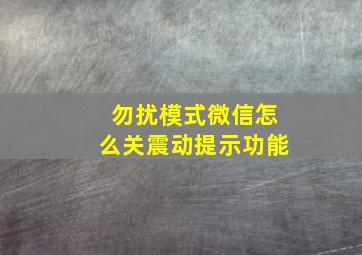 勿扰模式微信怎么关震动提示功能